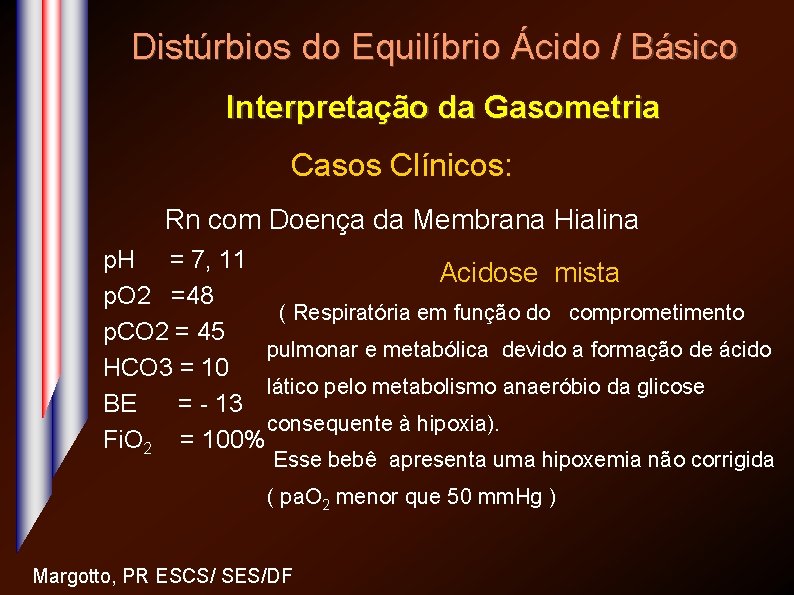 Distúrbios do Equilíbrio Ácido / Básico

Interpretação da Gasometria

Casos Clínicos:

Rn com Doença da Membrana Hialina

pH = 7, 11
pO2 =48
pCO2 = 45
HCO3 = 10
BE = - 13
$FiO_2$ = 100%

Acidose mista

( Respiratória em função do comprometimento pulmonar e metabólica devido a formação de ácido lático pelo metabolismo anaeróbio da glicose consequente à hipoxia).

Esse bebê apresenta uma hipoxemia não corrigida ( $paO_2$ menor que 50 mmHg )

Margotto, PR ESCS/ SES/DF